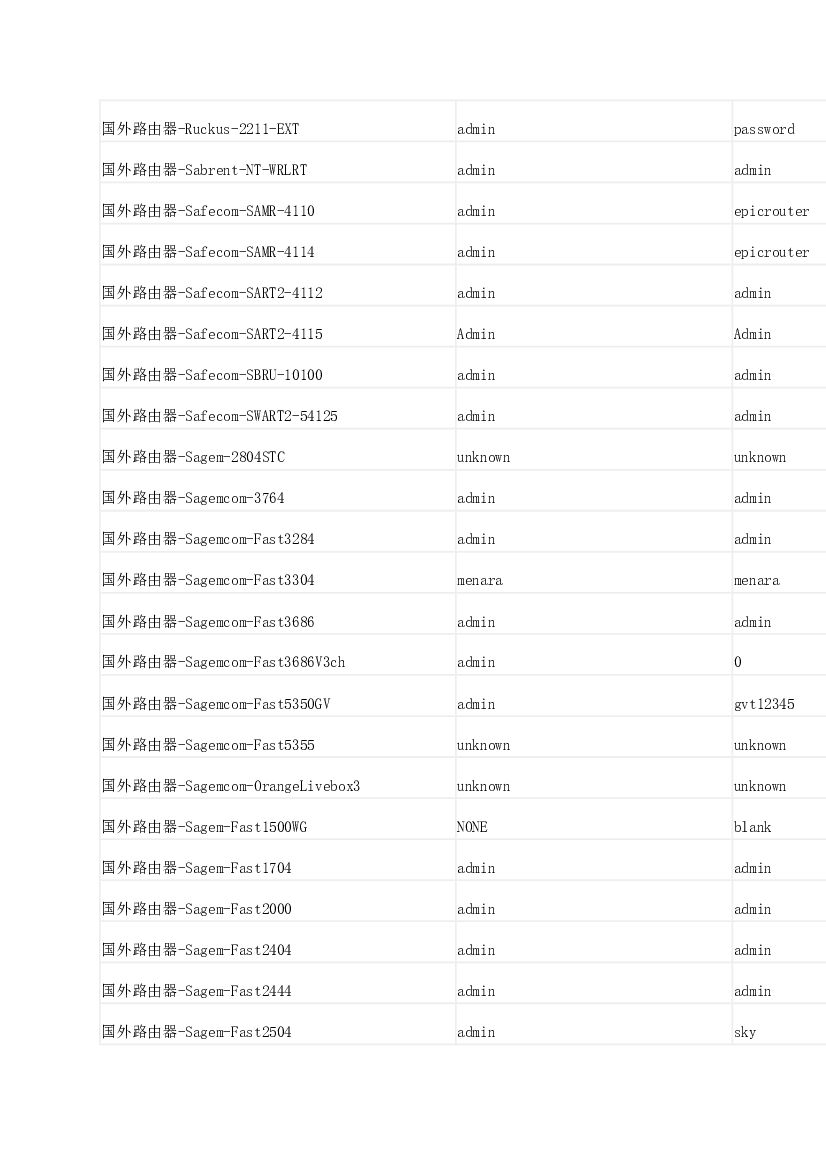 | 国外路由器-Ruckus-2211-EXT | admin | password |
|---|---|---|
| 国外路由器-Sabrent-NT-WRLRT | admin | admin |
| 国外路由器-Safecom-SAMR-4110 | admin | epicrouter |
| 国外路由器-Safecom-SAMR-4114 | admin | epicrouter |
| 国外路由器-Safecom-SART2-4112 | admin | admin |
| 国外路由器-Safecom-SART2-4115 | Admin | Admin |
| 国外路由器-Safecom-SBRU-10100 | admin | admin |
| 国外路由器-Safecom-SWART2-54125 | admin | admin |
| 国外路由器-Sagem-2804STC | unknown | unknown |
| 国外路由器-Sagemcom-3764 | admin | admin |
| 国外路由器-Sagemcom-Fast3284 | admin | admin |
| 国外路由器-Sagemcom-Fast3304 | menara | menara |
| 国外路由器-Sagemcom-Fast3686 | admin | admin |
| 国外路由器-Sagemcom-Fast3686V3ch | admin | 0 |
| 国外路由器-Sagemcom-Fast5350GV | admin | gvt12345 |
| 国外路由器-Sagemcom-Fast5355 | unknown | unknown |
| 国外路由器-Sagemcom-OrangeLivebox3 | unknown | unknown |
| 国外路由器-Sagem-Fast1500WG | NONE | blank |
| 国外路由器-Sagem-Fast1704 | admin | admin |
| 国外路由器-Sagem-Fast2000 | admin | admin |
| 国外路由器-Sagem-Fast2404 | admin | admin |
| 国外路由器-Sagem-Fast2444 | admin | admin |
| 国外路由器-Sagem-Fast2504 | admin | sky |